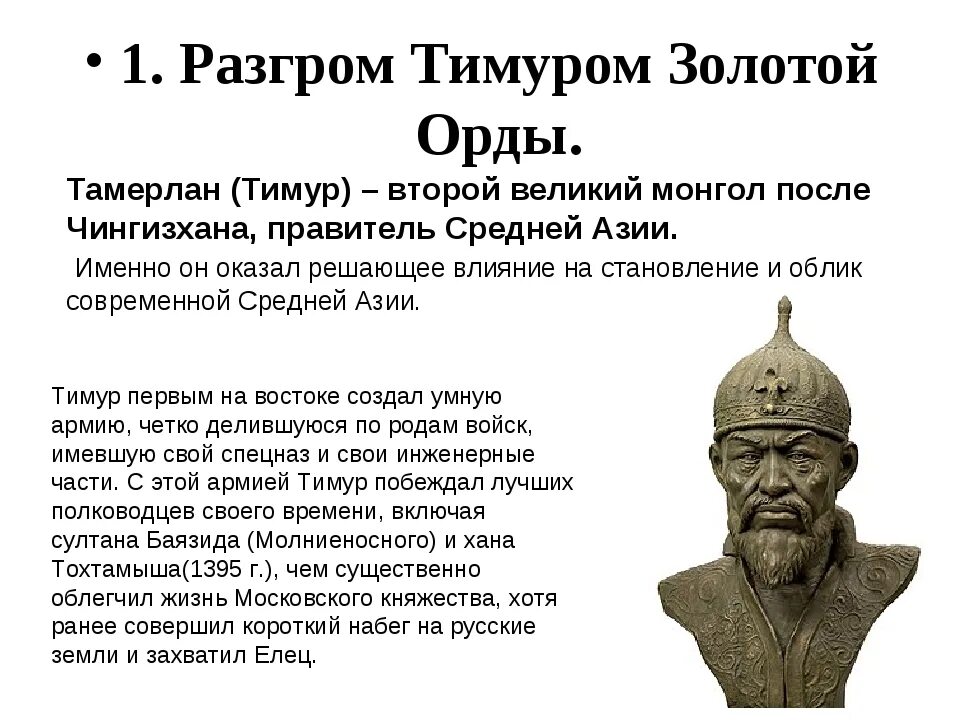 • 1. Разгром Тимуром Золотой Орды.

Тамерлан (Тимур) – второй великий монгол после Чингизхана, правитель Средней Азии.

Именно он оказал решающее влияние на становление и облик современной Средней Азии.

Тимур первым на востоке создал умную армию, четко делившуюся по родам войск, имевшую свой спецназ и свои инженерные части. С этой армией Тимур побеждал лучших полководцев своего времени, включая султана Баязида (Молниеносного) и хана Тохтамыша(1395 г.), чем существенно облегчил жизнь Московского княжества, хотя ранее совершил короткий набег на русские земли и захватил Елец.